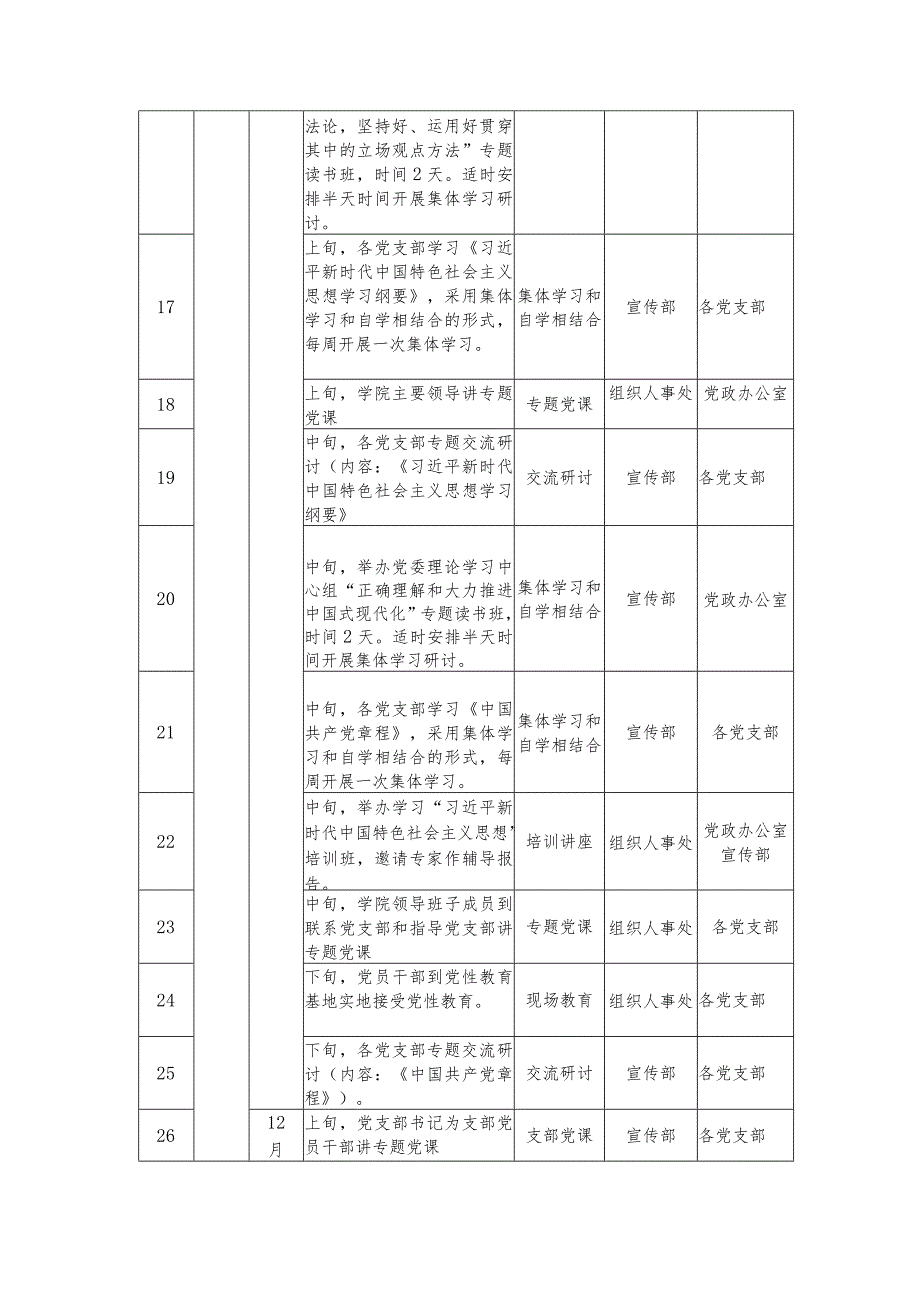 |  |  |  |  |  |  |  |
|---|---|---|---|---|---|---|
|  |  |  | 法论，坚持好、运用好贯穿其中的立场观点方法”专题读书班，时间2天。适时安排半天时间开展集体学习研讨。 |  |  |  |
| 17 |  |  | 上旬，各党支部学习《习近平新时代中国特色社会主义思想学习纲要》，采用集体学习和自学相结合的形式，每周开展一次集体学习。 | 集体学习和自学相结合 | 宣传部 | 各党支部 |
| 18 |  |  | 上旬，学院主要领导讲专题党课 | 专题党课 | 组织人事处 | 党政办公室 |
| 19 |  |  | 中旬，各党支部专题交流研讨（内容：《习近平新时代中国特色社会主义思想学习纲要》 | 交流研讨 | 宣传部 | 各党支部 |
| 20 |  |  | 中旬，举办党委理论学习中心组“正确理解和大力推进中国式现代化”专题读书班，时间2天。适时安排半天时间开展集体学习研讨。 | 集体学习和自学相结合 | 宣传部 | 党政办公室 |
| 21 |  |  | 中旬，各党支部学习《中国共产党章程》，采用集体学习和自学相结合的形式，每周开展一次集体学习。 | 集体学习和自学相结合 | 宣传部 | 各党支部 |
| 22 |  |  | 中旬，举办学习“习近平新时代中国特色社会主义思想”培训班，邀请专家作辅导报告。 | 培训讲座 | 组织人事处 | 党政办公室 宣传部 |
| 23 |  |  | 中旬，学院领导班子成员到联系党支部和指导党支部讲专题党课 | 专题党课 | 组织人事处 | 各党支部 |
| 24 |  |  | 下旬，党员干部到党性教育基地实地接受党性教育。 | 现场教育 | 组织人事处 | 各党支部 |
| 25 |  |  | 下旬，各党支部专题交流研讨（内容：《中国共产党章程》）。 | 交流研讨 | 宣传部 | 各党支部 |
| 26 |  | 12月 | 上旬，党支部书记为支部党员干部讲专题党课 | 支部党课 | 宣传部 | 各党支部 |